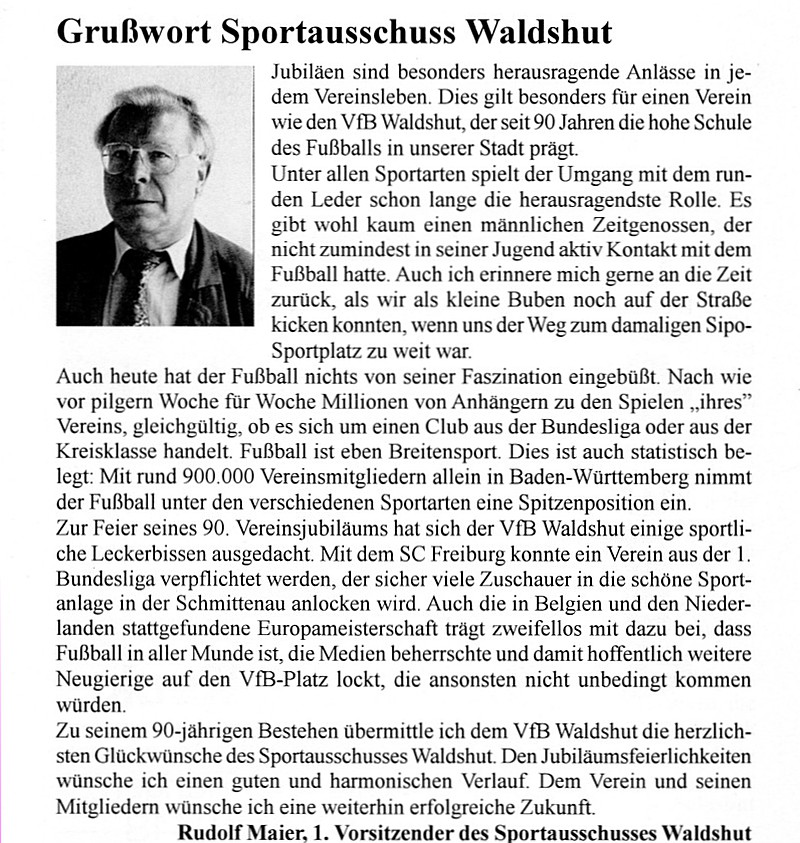 Grußwort Sportausschuss Waldshut

Jubiläen sind besonders herausragende Anlässe in jedem Vereinsleben. Dies gilt besonders für einen Verein wie den VfB Waldshut, der seit 90 Jahren die hohe Schule des Fußballs in unserer Stadt prägt.
Unter allen Sportarten spielt der Umgang mit dem runden Leder schon lange die herausragendste Rolle. Es gibt wohl kaum einen männlichen Zeitgenossen, der nicht zumindest in seiner Jugend aktiv Kontakt mit dem Fußball hatte. Auch ich erinnere mich gerne an die Zeit zurück, als wir als kleine Buben noch auf der Straße kicken konnten, wenn uns der Weg zum damaligen Sipo-Sportplatz zu weit war.
Auch heute hat der Fußball nichts von seiner Faszination eingebüßt. Nach wie vor pilgern Woche für Woche Millionen von Anhängern zu den Spielen „ihres" Vereins, gleichgültig, ob es sich um einen Club aus der Bundesliga oder aus der Kreisklasse handelt. Fußball ist eben Breitensport. Dies ist auch statistisch belegt: Mit rund 900.000 Vereinsmitgliedern allein in Baden-Württemberg nimmt der Fußball unter den verschiedenen Sportarten eine Spitzenposition ein.
Zur Feier seines 90. Vereinsjubiläums hat sich der VfB Waldshut einige sportliche Leckerbissen ausgedacht. Mit dem SC Freiburg konnte ein Verein aus der 1. Bundesliga verpflichtet werden, der sicher viele Zuschauer in die schöne Sportanlage in der Schmittenau anlocken wird. Auch die in Belgien und den Niederlanden stattgefundene Europameisterschaft trägt zweifellos mit dazu bei, dass Fußball in aller Munde ist, die Medien beherrschte und damit hoffentlich weitere Neugierige auf den VfB-Platz lockt, die ansonsten nicht unbedingt kommen würden.
Zu seinem 90-jährigen Bestehen übermittle ich dem VfB Waldshut die herzlichsten Glückwünsche des Sportausschusses Waldshut. Den Jubiläumsfeierlichkeiten wünsche ich einen guten und harmonischen Verlauf. Dem Verein und seinen Mitgliedern wünsche ich eine weiterhin erfolgreiche Zukunft.
Rudolf Maier, 1. Vorsitzender des Sportausschusses Waldshut